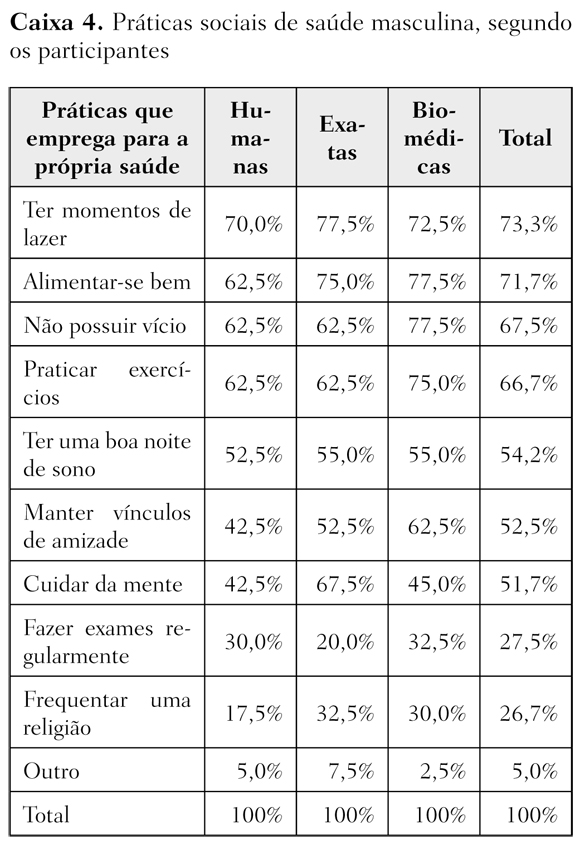 **Caixa 4.** Práticas sociais de saúde masculina, segundo os participantes

| Práticas que emprega para a própria saúde | Humanas | Exatas | Biomédicas | Total |
|---|---|---|---|---|
| Ter momentos de lazer | 70,0% | 77,5% | 72,5% | 73,3% |
| Alimentar-se bem | 62,5% | 75,0% | 77,5% | 71,7% |
| Não possuir vício | 62,5% | 62,5% | 77,5% | 67,5% |
| Praticar exercícios | 62,5% | 62,5% | 75,0% | 66,7% |
| Ter uma boa noite de sono | 52,5% | 55,0% | 55,0% | 54,2% |
| Manter vínculos de amizade | 42,5% | 52,5% | 62,5% | 52,5% |
| Cuidar da mente | 42,5% | 67,5% | 45,0% | 51,7% |
| Fazer exames regularmente | 30,0% | 20,0% | 32,5% | 27,5% |
| Frequentar uma religião | 17,5% | 32,5% | 30,0% | 26,7% |
| Outro | 5,0% | 7,5% | 2,5% | 5,0% |
| Total | 100% | 100% | 100% | 100% |